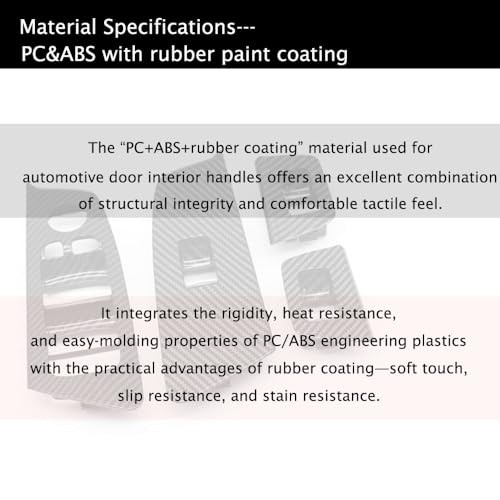 Material Specifications---
PC&ABS with rubber paint coating

The "PC+ABS+rubber coating" material used for automotive door interior handles offers an excellent combination of structural integrity and comfortable tactile feel.

It integrates the rigidity, heat resistance, and easy-molding properties of PC/ABS engineering plastics with the practical advantages of rubber coating—soft touch, slip resistance, and stain resistance.